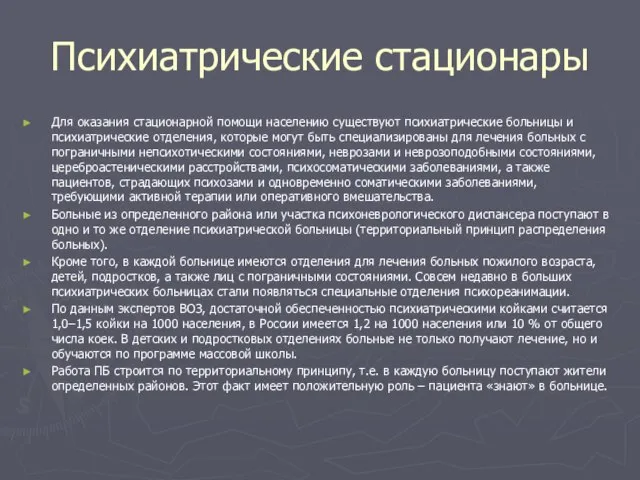 Психиатрические стационары

► Для оказания стационарной помощи населению существуют психиатрические больницы и психиатрические отделения, которые могут быть специализированы для лечения больных с пограничными непсихотическими состояниями, неврозами и неврозоподобными состояниями, цереброастеническими расстройствами, психосоматическими заболеваниями, а также пациентов, страдающих психозами и одновременно соматическими заболеваниями, требующими активной терапии или оперативного вмешательства.

► Больные из определенного района или участка психоневрологического диспансера поступают в одно и то же отделение психиатрической больницы (территориальный принцип распределения больных).

► Кроме того, в каждой больнице имеются отделения для лечения больных пожилого возраста, детей, подростков, а также лиц с пограничными состояниями. Совсем недавно в больших психиатрических больницах стали появляться специальные отделения психореанимации.

► По данным экспертов ВОЗ, достаточной обеспеченностью психиатрическими койками считается 1,0–1,5 койки на 1000 населения, в России имеется 1,2 на 1000 населения или 10 % от общего числа коек. В детских и подростковых отделениях больные не только получают лечение, но и обучаются по программе массовой школы.

► Работа ПБ строится по территориальному принципу, т.е. в каждую больницу поступают жители определенных районов. Этот факт имеет положительную роль – пациента «знают» в больнице.